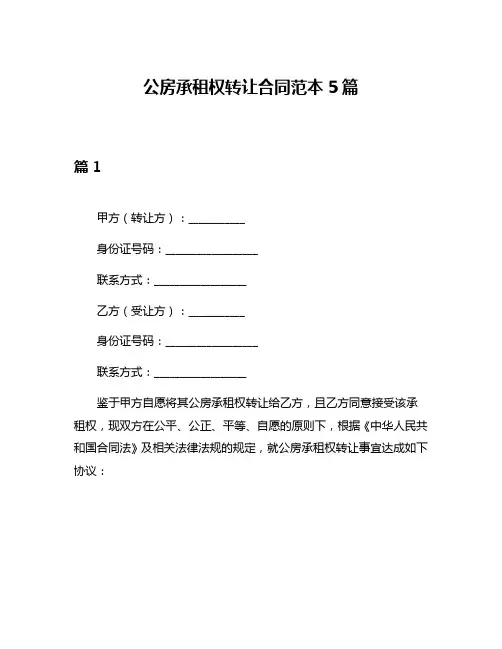 公房承租权转让合同范本 5 篇

篇 1

甲方（转让方）：__________

身份证号码：________________

联系方式：________________

乙方（受让方）：__________

身份证号码：________________

联系方式：________________

鉴于甲方自愿将其公房承租权转让给乙方，且乙方同意接受该承租权，现双方在公平、公正、平等、自愿的原则下，根据《中华人民共和国合同法》及相关法律法规的规定，就公房承租权转让事宜达成如下协议：